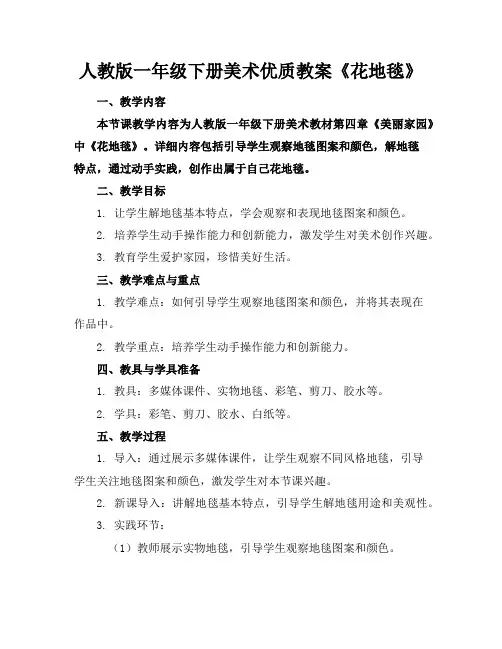 人教版一年级下册美术优质教案《花地毯》

一、教学内容

本节课教学内容为人教版一年级下册美术教材第四章《美丽家园》中《花地毯》。详细内容包括引导学生观察地毯图案和颜色，解地毯特点，通过动手实践，创作出属于自己花地毯。

二、教学目标

1. 让学生解地毯基本特点，学会观察和表现地毯图案和颜色。

2. 培养学生动手操作能力和创新能力，激发学生对美术创作兴趣。

3. 教育学生爱护家园，珍惜美好生活。

三、教学难点与重点

1. 教学难点：如何引导学生观察地毯图案和颜色，并将其表现在作品中。

2. 教学重点：培养学生动手操作能力和创新能力。

四、教具与学具准备

1. 教具：多媒体课件、实物地毯、彩笔、剪刀、胶水等。

2. 学具：彩笔、剪刀、胶水、白纸等。

五、教学过程

1. 导入：通过展示多媒体课件，让学生观察不同风格地毯，引导学生关注地毯图案和颜色，激发学生对本节课兴趣。

2. 新课导入：讲解地毯基本特点，引导学生解地毯用途和美观性。

3. 实践环节：

（1）教师展示实物地毯，引导学生观察地毯图案和颜色。